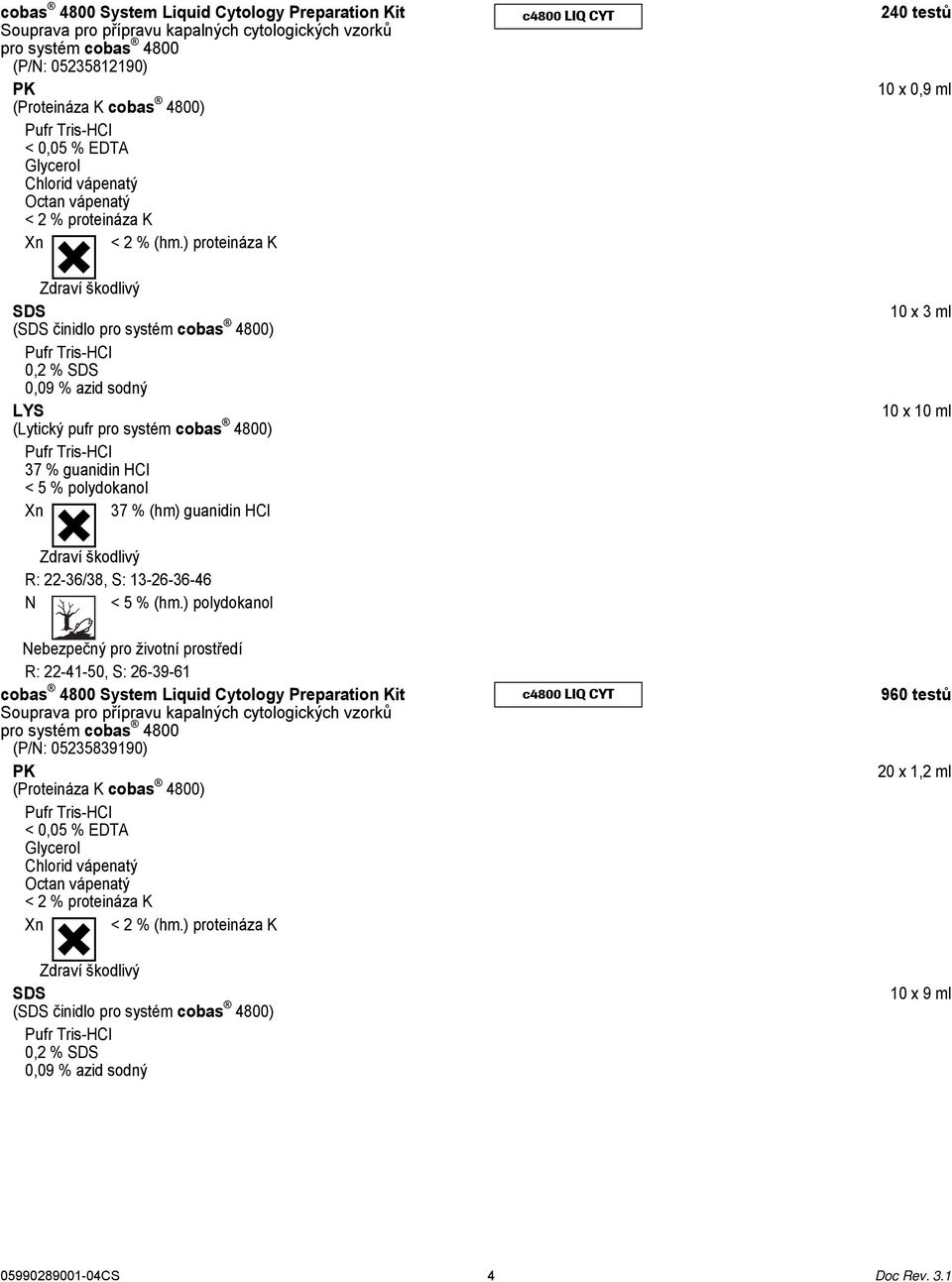 cobas® 4800 System Liquid Cytology Preparation Kit
Souprava pro přípravu kapalných cytologických vzorků pro systém cobas® 4800
(P/N: 05235812190)

c4800 LIQ CYT

240 testů

PK
(Proteináza K cobas® 4800)

10 x 0,9 ml

Pufr Tris-HCl
< 0,05 % EDTA
Glycerol
Chlorid vápenatý
Octan vápenatý
< 2 % proteináza K

Xn < 2 % (hm.) proteináza K

Zdraví škodlivý

SDS
(SDS činidlo pro systém cobas® 4800)

10 x 3 ml

Pufr Tris-HCl
0,2 % SDS
0,09 % azid sodný

LYS
(Lytický pufr pro systém cobas® 4800)

10 x 10 ml

Pufr Tris-HCl
37 % guanidin HCl
< 5 % polydokanol

Xn 37 % (hm) guanidin HCl

Zdraví škodlivý

R: 22-36/38, S: 13-26-36-46

N < 5 % (hm.) polydokanol

Nebezpečný pro životní prostředí

R: 22-41-50, S: 26-39-61

cobas® 4800 System Liquid Cytology Preparation Kit
Souprava pro přípravu kapalných cytologických vzorků pro systém cobas® 4800
(P/N: 05235839190)

c4800 LIQ CYT

960 testů

PK
(Proteináza K cobas® 4800)

20 x 1,2 ml

Pufr Tris-HCl
< 0,05 % EDTA
Glycerol
Chlorid vápenatý
Octan vápenatý
< 2 % proteináza K

Xn < 2 % (hm.) proteináza K

Zdraví škodlivý

SDS
(SDS činidlo pro systém cobas® 4800)

10 x 9 ml

Pufr Tris-HCl
0,2 % SDS
0,09 % azid sodný

05990289001-04CS 4 Doc Rev. 3.1